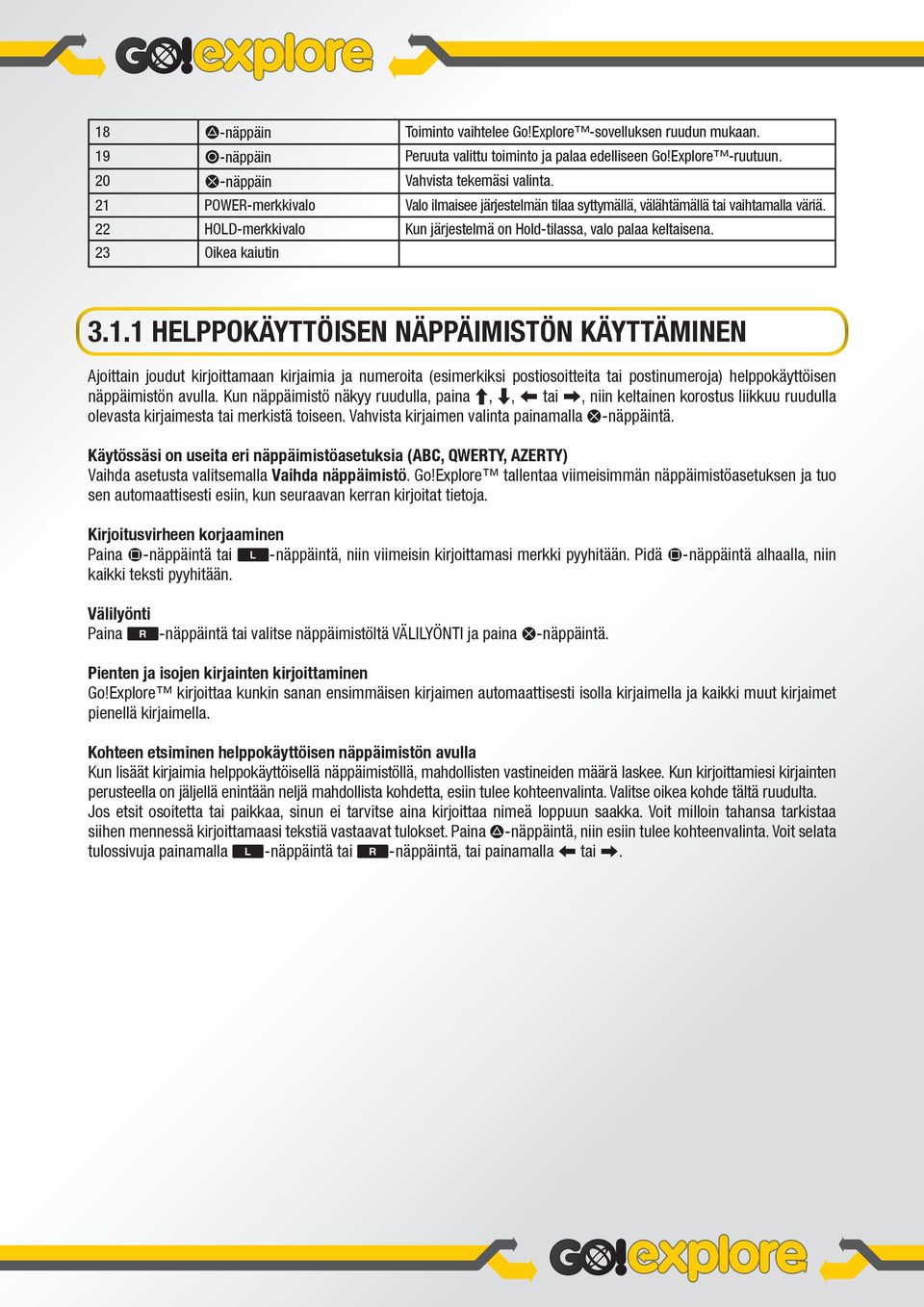 GO!explore

| 18 | △-näppäin | Toiminto vaihtelee Go!Explore™-sovelluksen ruudun mukaan. |
|---|---|---|
| 19 | ○-näppäin | Peruuta valittu toiminto ja palaa edelliseen Go!Explore™-ruutuun. |
| 20 | ✕-näppäin | Vahvista tekemäsi valinta. |
| 21 | POWER-merkkivalo | Valo ilmaisee järjestelmän tilaa syttymällä, välähtämällä tai vaihtamalla väriä. |
| 22 | HOLD-merkkivalo | Kun järjestelmä on Hold-tilassa, valo palaa keltaisena. |
| 23 | Oikea kaiutin | |

3.1.1 HELPPOKÄYTTÖISEN NÄPPÄIMISTÖN KÄYTTÄMINEN

Ajoittain joudut kirjoittamaan kirjaimia ja numeroita (esimerkiksi postiosoitteita tai postinumeroja) helppokäyttöisen näppäimistön avulla. Kun näppäimistö näkyy ruudulla, paina ⬆, ⬇, ⬅ tai ➡, niin keltainen korostus liikkuu ruudulla olevasta kirjaimesta tai merkistä toiseen. Vahvista kirjaimen valinta painamalla ✕-näppäintä.

Käytössäsi on useita eri näppäimistöasetuksia (ABC, QWERTY, AZERTY)
Vaihda asetusta valitsemalla Vaihda näppäimistö. Go!Explore™ tallentaa viimeisimmän näppäimistöasetuksen ja tuo sen automaattisesti esiin, kun seuraavan kerran kirjoitat tietoja.

Kirjoitusvirheen korjaaminen
Paina □-näppäintä tai L-näppäintä, niin viimeisin kirjoittamasi merkki pyyhitään. Pidä □-näppäintä alhaalla, niin kaikki teksti pyyhitään.

Välilyönti
Paina R-näppäintä tai valitse näppäimistöltä VÄLILYÖNTI ja paina ✕-näppäintä.

Pienten ja isojen kirjainten kirjoittaminen
Go!Explore™ kirjoittaa kunkin sanan ensimmäisen kirjaimen automaattisesti isolla kirjaimella ja kaikki muut kirjaimet pienellä kirjaimella.

Kohteen etsiminen helppokäyttöisen näppäimistön avulla
Kun lisäät kirjaimia helppokäyttöisellä näppäimistöllä, mahdollisten vastineiden määrä laskee. Kun kirjoittamiesi kirjainten perusteella on jäljellä enintään neljä mahdollista kohdetta, esiin tulee kohteenvalinta. Valitse oikea kohde tältä ruudulta. Jos etsit osoitetta tai paikkaa, sinun ei tarvitse aina kirjoittaa nimeä loppuun saakka. Voit milloin tahansa tarkistaa siihen mennessä kirjoittamaasi tekstiä vastaavat tulokset. Paina △-näppäintä, niin esiin tulee kohteenvalinta. Voit selata tulossivuja painamalla L-näppäintä tai R-näppäintä, tai painamalla ⬅ tai ➡.

GO!explore